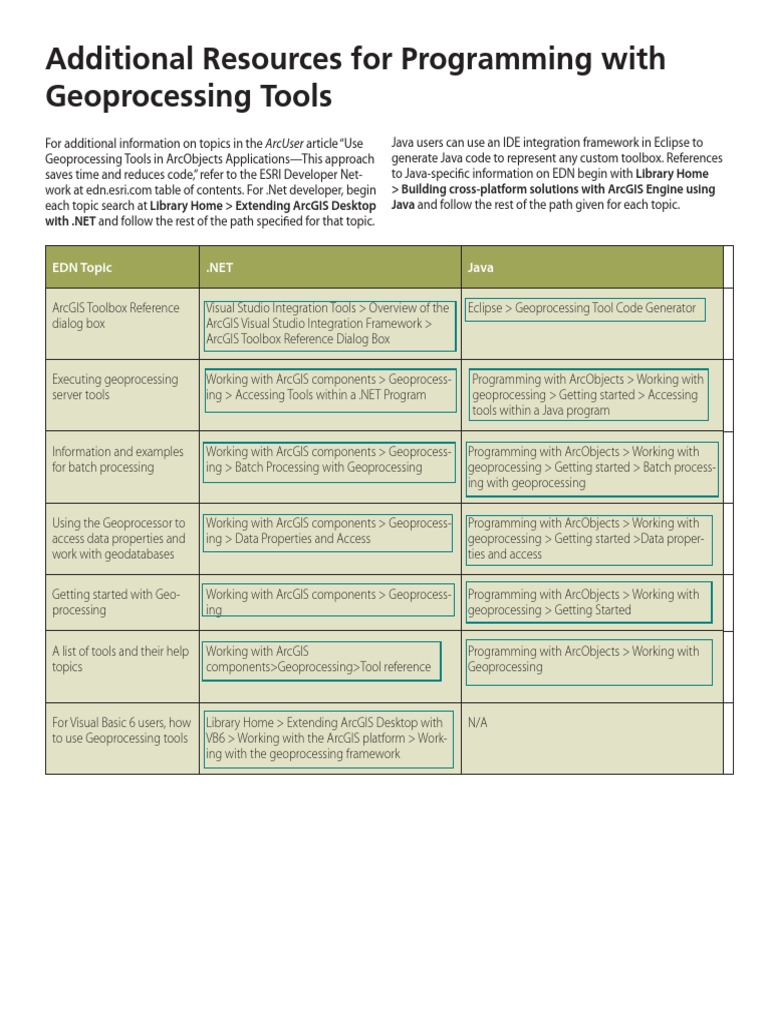 Additional Resources for Programming with Geoprocessing Tools

For additional information on topics in the ArcUser article "Use Geoprocessing Tools in ArcObjects Applications—This approach saves time and reduces code," refer to the ESRI Developer Network at edn.esri.com table of contents. For .Net developer, begin each topic search at Library Home > Extending ArcGIS Desktop with .NET and follow the rest of the path specified for that topic.

Java users can use an IDE integration framework in Eclipse to generate Java code to represent any custom toolbox. References to Java-specific information on EDN begin with Library Home > Building cross-platform solutions with ArcGIS Engine using Java and follow the rest of the path given for each topic.

| EDN Topic | .NET | Java |
|---|---|---|
| ArcGIS Toolbox Reference dialog box | Visual Studio Integration Tools > Overview of the ArcGIS Visual Studio Integration Framework > ArcGIS Toolbox Reference Dialog Box | Eclipse > Geoprocessing Tool Code Generator |
| Executing geoprocessing server tools | Working with ArcGIS components > Geoprocessing > Accessing Tools within a .NET Program | Programming with ArcObjects > Working with geoprocessing > Getting started > Accessing tools within a Java program |
| Information and examples for batch processing | Working with ArcGIS components > Geoprocessing > Batch Processing with Geoprocessing | Programming with ArcObjects > Working with geoprocessing > Getting started > Batch processing with geoprocessing |
| Using the Geoprocessor to access data properties and work with geodatabases | Working with ArcGIS components > Geoprocessing > Data Properties and Access | Programming with ArcObjects > Working with geoprocessing > Getting started >Data properties and access |
| Getting started with Geoprocessing | Working with ArcGIS components > Geoprocessing | Programming with ArcObjects > Working with geoprocessing > Getting Started |
| A list of tools and their help topics | Working with ArcGIS components>Geoprocessing>Tool reference | Programming with ArcObjects > Working with Geoprocessing |
| For Visual Basic 6 users, how to use Geoprocessing tools | Library Home > Extending ArcGIS Desktop with VB6 > Working with the ArcGIS platform > Working with the geoprocessing framework | N/A |